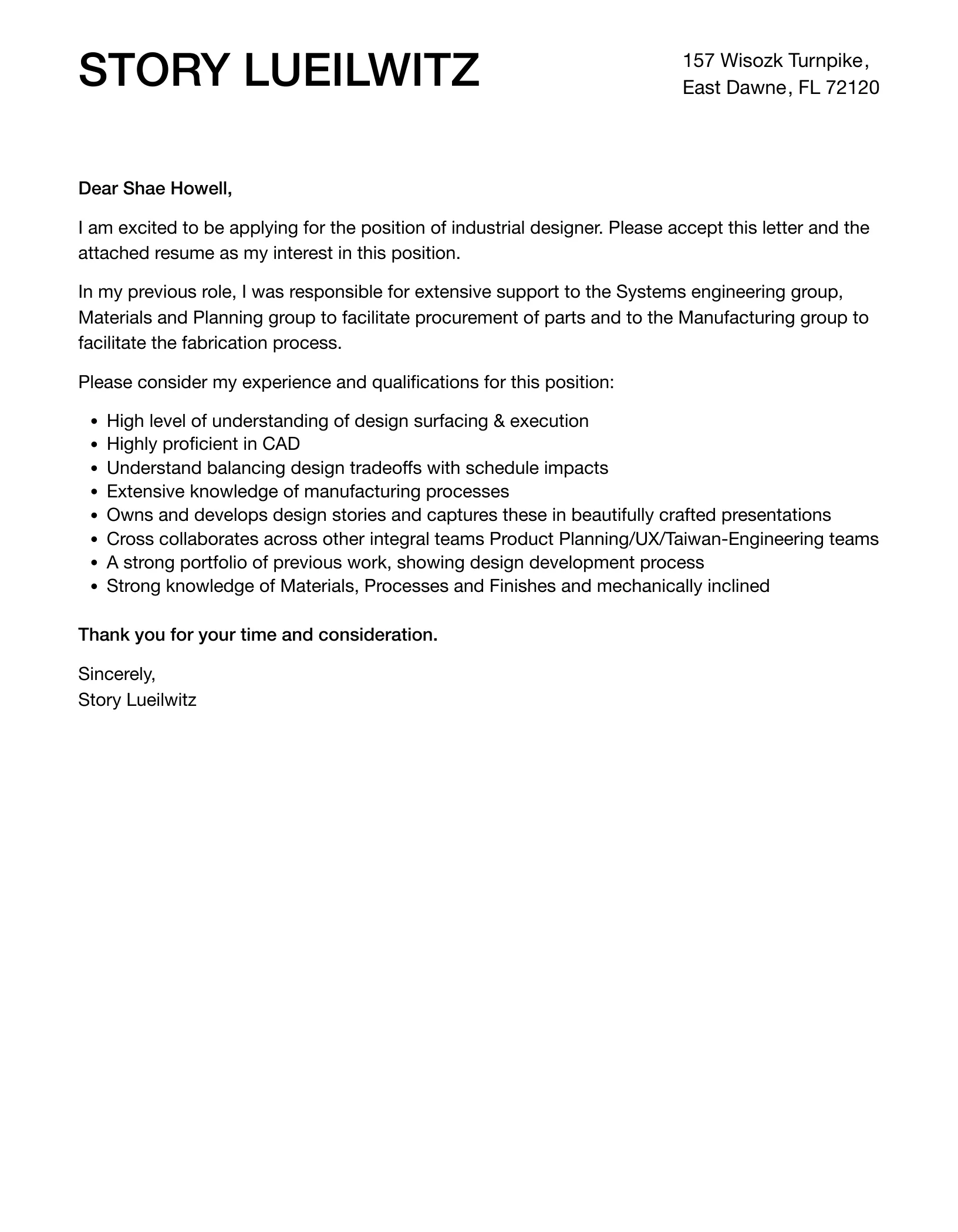 STORY LUEILWITZ

157 Wisozk Turnpike,
East Dawne, FL 72120

Dear Shae Howell,

I am excited to be applying for the position of industrial designer. Please accept this letter and the attached resume as my interest in this position.

In my previous role, I was responsible for extensive support to the Systems engineering group, Materials and Planning group to facilitate procurement of parts and to the Manufacturing group to facilitate the fabrication process.

Please consider my experience and qualifications for this position:

- High level of understanding of design surfacing & execution
- Highly proficient in CAD
- Understand balancing design tradeoffs with schedule impacts
- Extensive knowledge of manufacturing processes
- Owns and develops design stories and captures these in beautifully crafted presentations
- Cross collaborates across other integral teams Product Planning/UX/Taiwan-Engineering teams
- A strong portfolio of previous work, showing design development process
- Strong knowledge of Materials, Processes and Finishes and mechanically inclined

Thank you for your time and consideration.

Sincerely,
Story Lueilwitz